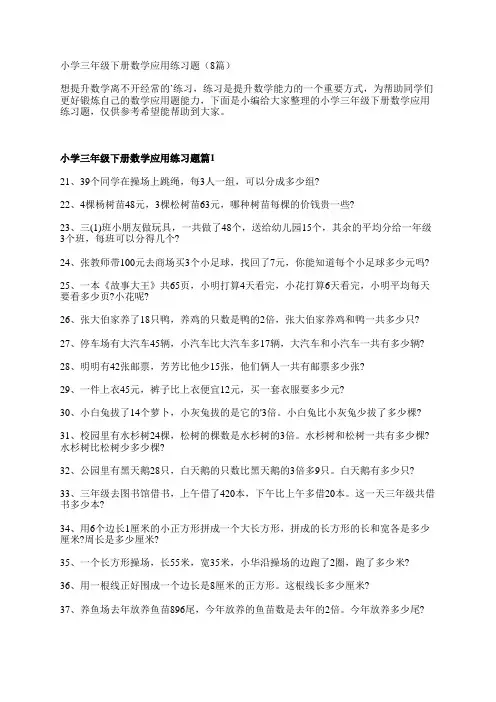 小学三年级下册数学应用练习题（8篇）

想提升数学离不开经常的'练习，练习是提升数学能力的一个重要方式，为帮助同学们更好锻炼自己的数学应用题能力，下面是小编给大家整理的小学三年级下册数学应用练习题，仅供参考希望能帮助到大家。

小学三年级下册数学应用练习题篇1

21、39个同学在操场上跳绳，每3人一组，可以分成多少组?

22、4棵杨树苗48元，3棵松树苗63元，哪种树苗每棵的价钱贵一些?

23、三(1)班小朋友做玩具，一共做了48个，送给幼儿园15个，其余的平均分给一年级3个班，每班可以分得几个?

24、张教师带100元去商场买3个小足球，找回了7元，你能知道每个小足球多少元吗?

25、一本《故事大王》共65页，小明打算4天看完，小花打算6天看完，小明平均每天要看多少页?小花呢?

26、张大伯家养了18只鸭，养鸡的只数是鸭的2倍，张大伯家养鸡和鸭一共多少只?

27、停车场有大汽车45辆，小汽车比大汽车多17辆，大汽车和小汽车一共有多少辆?

28、明明有42张邮票，芳芳比他少15张，他们俩人一共有邮票多少张?

29、一件上衣45元，裤子比上衣便宜12元，买一套衣服要多少元?

30、小白兔拔了14个萝卜，小灰兔拔的是它的'3倍。小白兔比小灰兔少拔了多少棵?

31、校园里有水杉树24棵，松树的棵数是水杉树的3倍。水杉树和松树一共有多少棵?水杉树比松树少多少棵?

32、公园里有黑天鹅28只，白天鹅的只数比黑天鹅的3倍多9只。白天鹅有多少只?

33、三年级去图书馆借书，上午借了420本，下午比上午多借20本。这一天三年级共借书多少本?

34、用6个边长1厘米的小正方形拼成一个大长方形，拼成的长方形的长和宽各是多少厘米?周长是多少厘米?

35、一个长方形操场，长55米，宽35米，小华沿操场的边跑了2圈，跑了多少米?

36、用一根线正好围成一个边长是8厘米的正方形。这根线长多少厘米?

37、养鱼场去年放养鱼苗896尾，今年放养的鱼苗数是去年的2倍。今年放养多少尾?